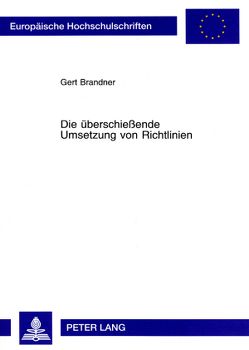 Europäische Hochschulschriften

Gert Brandner

Die überschießende Umsetzung von Richtlinien

PETER LANG